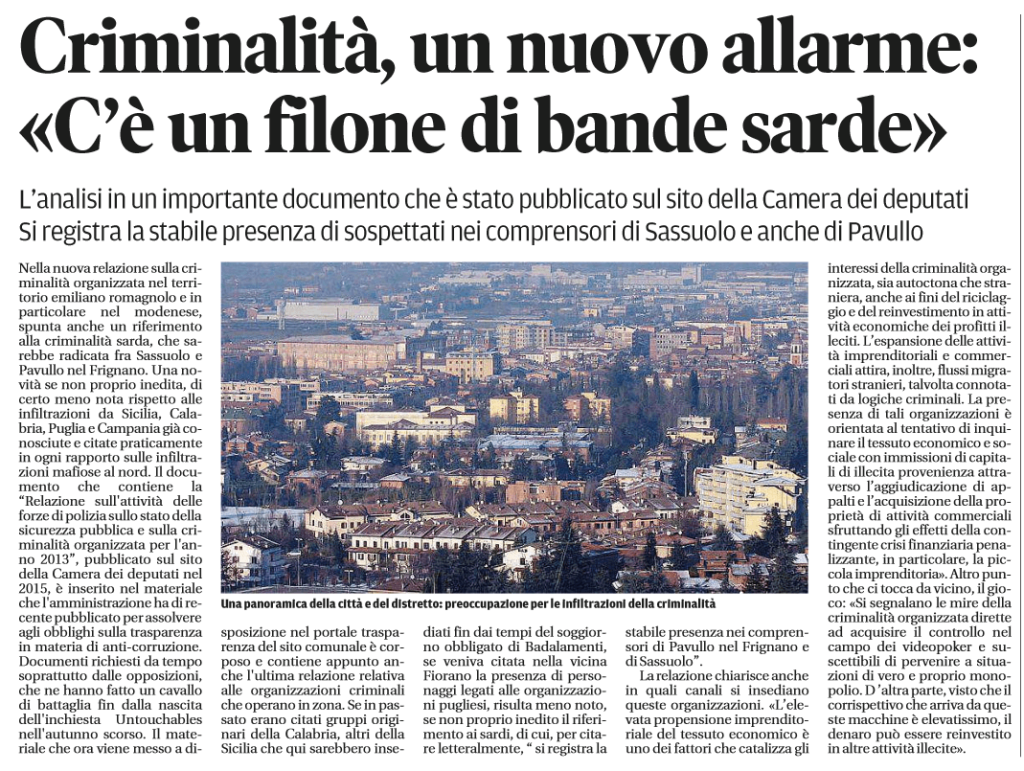 Criminalità, un nuovo allarme: «C'è un filone di bande sarde»

L'analisi in un importante documento che è stato pubblicato sul sito della Camera dei deputati
Si registra la stabile presenza di sospettati nei comprensori di Sassuolo e anche di Pavullo

Nella nuova relazione sulla criminalità organizzata nel territorio emiliano romagnolo e in particolare nel modenese, spunta anche un riferimento alla criminalità sarda, che sarebbe radicata fra Sassuolo e Pavullo nel Frignano. Una novità se non proprio inedita, di certo meno nota rispetto alle infiltrazioni da Sicilia, Calabria, Puglia e Campania già conosciute e citate praticamente in ogni rapporto sulle infiltrazioni mafiose al nord. Il documento che contiene la "Relazione sull'attività delle forze di polizia sullo stato della sicurezza pubblica e sulla criminalità organizzata per l'anno 2013", pubblicato sul sito della Camera dei deputati nel 2015, è inserito nel materiale che l'amministrazione ha di recente pubblicato per assolvere agli obblighi sulla trasparenza in materia di anti-corruzione. Documenti richiesti da tempo soprattutto dalle opposizioni, che ne hanno fatto un cavallo di battaglia fin dalla nascita dell'inchiesta Untouchables nell'autunno scorso. Il materiale che ora viene messo a disposizione nel portale trasparenza del sito comunale è corposo e contiene appunto anche l'ultima relazione relativa alle organizzazioni criminali che operano in zona. Se in passato erano citati gruppi originari della Calabria, altri della Sicilia che qui sarebbero insediati fin dai tempi del soggiorno obbligato di Badalamenti, se veniva citata nella vicina Fiorano la presenza di personaggi legati alle organizzazioni pugliesi, risulta meno noto, se non proprio inedito il riferimento ai sardi, di cui, per citare letteralmente, " si registra la stabile presenza nei comprensori di Pavullo nel Frignano e di Sassuolo".

La relazione chiarisce anche in quali canali si insediano queste organizzazioni. «L'elevata propensione imprenditoriale del tessuto economico è uno dei fattori che catalizza gli interessi della criminalità organizzata, sia autoctona che straniera, anche ai fini del riciclaggio e del reinvestimento in attività economiche dei profitti illeciti. L'espansione delle attività imprenditoriali e commerciali attira, inoltre, flussi migratori stranieri, talvolta connotati da logiche criminali. La presenza di tali organizzazioni è orientata al tentativo di inquinare il tessuto economico e sociale con immissioni di capitali di illecita provenienza attraverso l'aggiudicazione di appalti e l'acquisizione della proprietà di attività commerciali sfruttando gli effetti della contingente crisi finanziaria penalizzante, in particolare, la piccola imprenditoria». Altro punto che ci tocca da vicino, il gioco: «Si segnalano le mire della criminalità organizzata dirette ad acquisire il controllo nel campo dei videopoker e suscettibili di pervenire a situazioni di vero e proprio monopolio. D'altra parte, visto che il corrispettivo che arriva da queste macchine è elevatissimo, il denaro può essere reinvestito in altre attività illecite».

Una panoramica della città e del distretto: preoccupazione per le infiltrazioni della criminalità